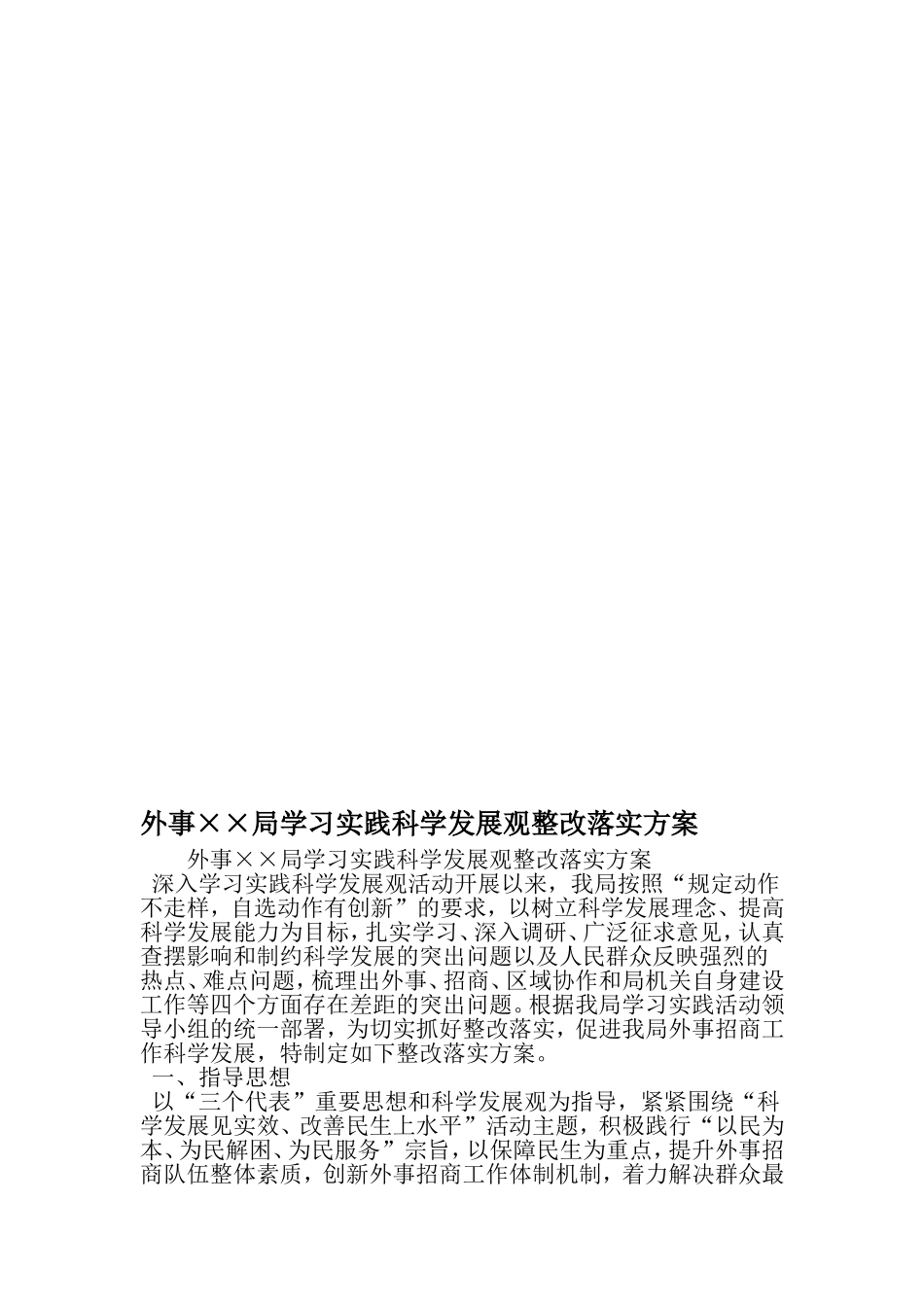 外事××局学习实践科学发展观整改落实方案

外事××局学习实践科学发展观整改落实方案

深入学习实践科学发展观活动开展以来，我局按照“规定动作不走样，自选动作有创新”的要求，以树立科学发展理念、提高科学发展能力为目标，扎实学习、深入调研、广泛征求意见，认真查摆影响和制约科学发展的突出问题以及人民群众反映强烈的热点、难点问题，梳理出外事、招商、区域协作和局机关自身建设工作等四个方面存在差距的突出问题。根据我局学习实践活动领导小组的统一部署，为切实抓好整改落实，促进我局外事招商工作科学发展，特制定如下整改落实方案。

一、指导思想

以“三个代表”重要思想和科学发展观为指导，紧紧围绕“科学发展见实效、改善民生上水平”活动主题，积极践行“以民为本、为民解困、为民服务”宗旨，以保障民生为重点，提升外事招商队伍整体素质，创新外事招商工作体制机制，着力解决群众最